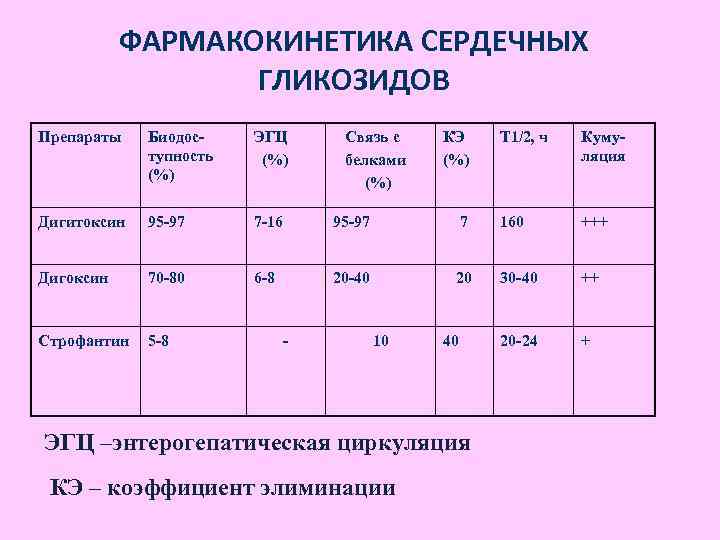 ФАРМАКОКИНЕТИКА СЕРДЕЧНЫХ ГЛИКОЗИДОВ

| Препараты | Биодоступность (%) | ЭГЦ (%) | Связь с белками (%) | КЭ (%) | Т1/2, ч | Кумуляция |
|---|---|---|---|---|---|---|
| Дигитоксин | 95-97 | 7-16 | 95-97 | 7 | 160 | +++ |
| Дигоксин | 70-80 | 6-8 | 20-40 | 20 | 30-40 | ++ |
| Строфантин | 5-8 | - | 10 | 40 | 20-24 | + |

ЭГЦ –энтерогепатическая циркуляция

КЭ – коэффициент элиминации